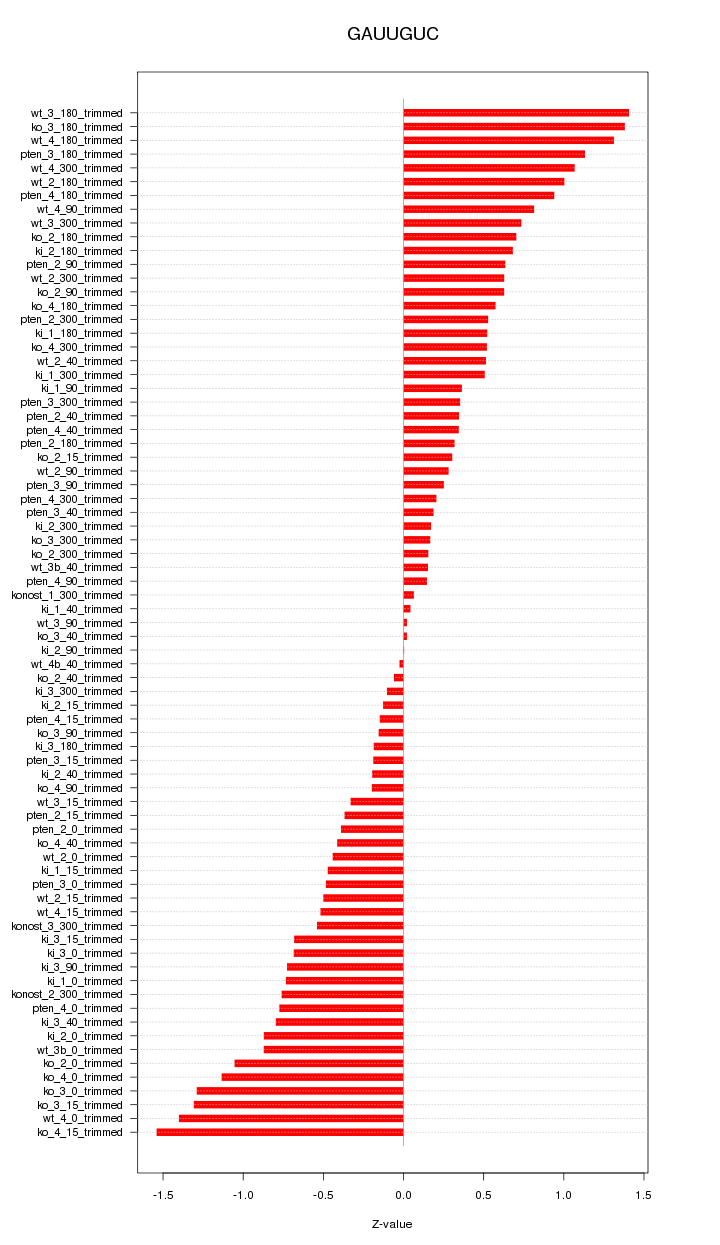 GAUUGUC

wt_3_180_trimmed
ko_3_180_trimmed
wt_4_180_trimmed
pten_3_180_trimmed
wt_4_300_trimmed
wt_2_180_trimmed
pten_4_180_trimmed
wt_4_90_trimmed
wt_3_300_trimmed
ko_2_180_trimmed
ki_2_180_trimmed
pten_2_90_trimmed
wt_2_300_trimmed
ko_2_90_trimmed
ko_4_180_trimmed
pten_2_300_trimmed
ki_1_180_trimmed
ko_4_300_trimmed
wt_2_40_trimmed
ki_1_300_trimmed
ki_1_90_trimmed
pten_3_300_trimmed
pten_2_40_trimmed
pten_4_40_trimmed
pten_2_180_trimmed
ko_2_15_trimmed
wt_2_90_trimmed
pten_3_90_trimmed
pten_4_300_trimmed
pten_3_40_trimmed
ki_2_300_trimmed
ko_3_300_trimmed
ko_2_300_trimmed
wt_3b_40_trimmed
pten_4_90_trimmed
konost_1_300_trimmed
ki_1_40_trimmed
wt_3_90_trimmed
ko_3_40_trimmed
ki_2_90_trimmed
wt_4b_40_trimmed
ko_2_40_trimmed
ki_3_300_trimmed
ki_2_15_trimmed
pten_4_15_trimmed
ko_3_90_trimmed
ki_3_180_trimmed
pten_3_15_trimmed
ki_2_40_trimmed
ko_4_90_trimmed
wt_3_15_trimmed
pten_2_15_trimmed
pten_2_0_trimmed
ko_4_40_trimmed
wt_2_0_trimmed
ki_1_15_trimmed
pten_3_0_trimmed
wt_2_15_trimmed
wt_4_15_trimmed
konost_3_300_trimmed
ki_3_15_trimmed
ki_3_0_trimmed
ki_3_90_trimmed
ki_1_0_trimmed
konost_2_300_trimmed
pten_4_0_trimmed
ki_3_40_trimmed
ki_2_0_trimmed
wt_3b_0_trimmed
ko_2_0_trimmed
ko_4_0_trimmed
ko_3_0_trimmed
ko_3_15_trimmed
wt_4_0_trimmed
ko_4_15_trimmed

-1.5 -1.0 -0.5 0.0 0.5 1.0 1.5

Z-value